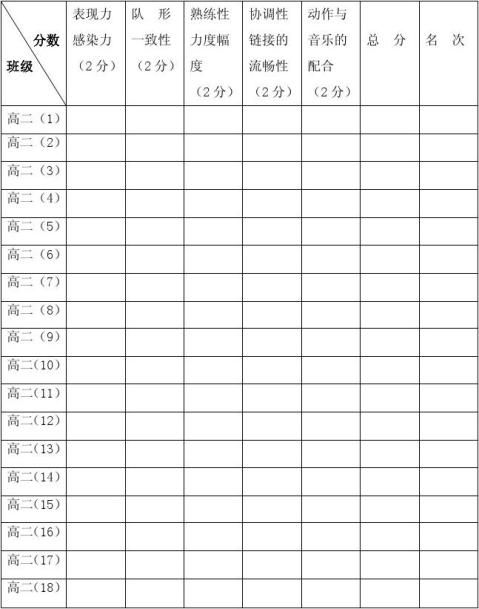 | 分数 班级 | 表现力感染力（2分） | 队 形一致性（2分） | 熟练性力度幅度（2分） | 协调性链接的流畅性（2分） | 动作与音乐的配合（2分） | 总 分 | 名 次 |
|---|---|---|---|---|---|---|---|
| 高二（1） | | | | | | | |
| 高二（2） | | | | | | | |
| 高二（3） | | | | | | | |
| 高二（4） | | | | | | | |
| 高二（5） | | | | | | | |
| 高二（6） | | | | | | | |
| 高二（7） | | | | | | | |
| 高二（8） | | | | | | | |
| 高二（9） | | | | | | | |
| 高二(10) | | | | | | | |
| 高二(11) | | | | | | | |
| 高二(12) | | | | | | | |
| 高二(13) | | | | | | | |
| 高二(14) | | | | | | | |
| 高二(15) | | | | | | | |
| 高二(16) | | | | | | | |
| 高二(17) | | | | | | | |
| 高二(18) | | | | | | | |